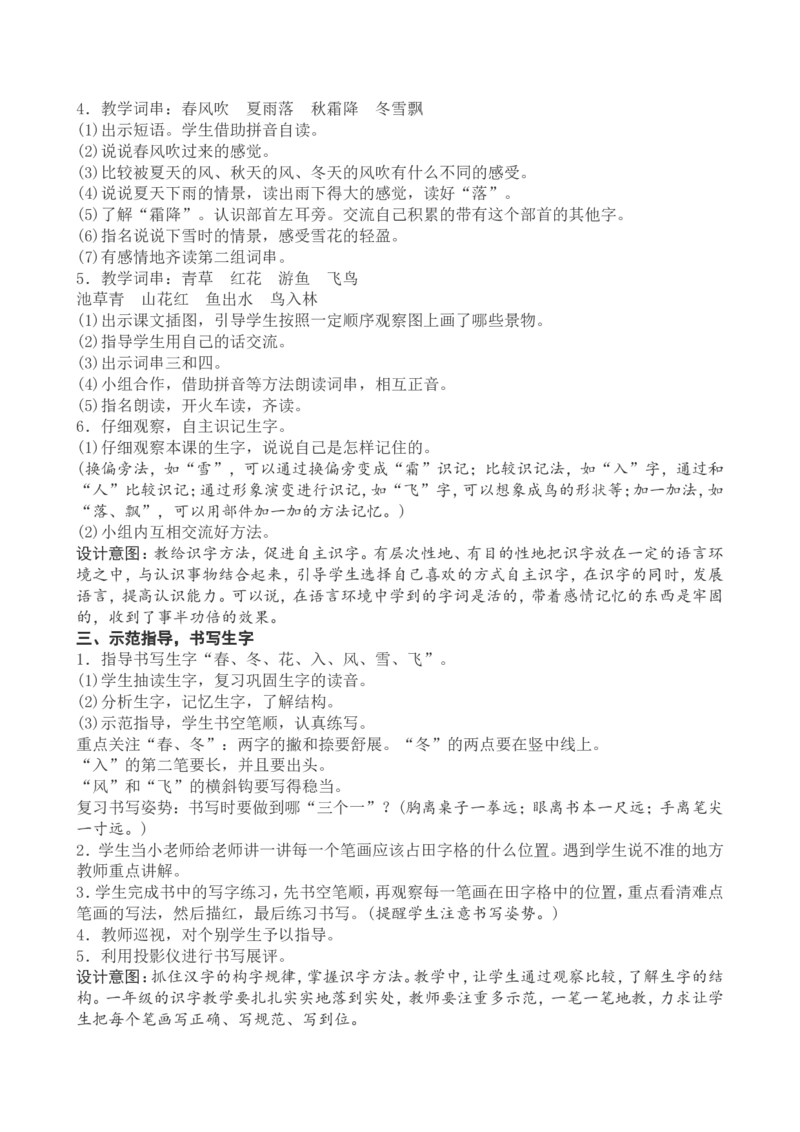 4．教学词串：春风吹　夏雨落　秋霜降　冬雪飘
(1)出示短语。学生借助拼音自读。
(2)说说春风吹过来的感觉。
(3)比较被夏天的风、秋天的风、冬天的风吹有什么不同的感受。
(4)说说夏天下雨的情景，读出雨下得大的感觉，读好“落”。
(5)了解“霜降”。认识部首左耳旁。交流自己积累的带有这个部首的其他字。
(6)指名说说下雪时的情景，感受雪花的轻盈。
(7)有感情地齐读第二组词串。
5．教学词串：青草　红花　游鱼　飞鸟
池草青　山花红　鱼出水　鸟入林
(1)出示课文插图，引导学生按照一定顺序观察图上画了哪些景物。
(2)指导学生用自己的话交流。
(3)出示词串三和四。
(4)小组合作，借助拼音等方法朗读词串，相互正音。
(5)指名朗读，开火车读，齐读。
6．仔细观察，自主识记生字。
(1)仔细观察本课的生字，说说自己是怎样记住的。
(换偏旁法，如“雪”，可以通过换偏旁变成“霜”识记；比较识记法，如“入”字，通过和“人”比较识记；通过形象演变进行识记，如“飞”字，可以想象成鸟的形状等；加一加法，如“落、飘”，可以用部件加一加的方法记忆。)
(2)小组内互相交流好方法。
设计意图：教给识字方法，促进自主识字。有层次性地、有目的性地把识字放在一定的语言环境之中，与认识事物结合起来，引导学生选择自己喜欢的方式自主识字，在识字的同时，发展语言，提高认识能力。可以说，在语言环境中学到的字词是活的，带着感情记忆的东西是牢固的，收到了事半功倍的效果。
三、示范指导，书写生字
1．指导书写生字“春、冬、花、入、风、雪、飞”。
(1)学生抽读生字，复习巩固生字的读音。
(2)分析生字，记忆生字，了解结构。
(3)示范指导，学生书空笔顺，认真练写。
重点关注“春、冬”：两字的撇和捺要舒展。“冬”的两点要在竖中线上。
“入”的第二笔要长，并且要出头。
“风”和“飞”的横斜钩要写得稳当。
复习书写姿势：书写时要做到哪“三个一”？(胸离桌子一拳远；眼离书本一尺远；手离笔尖一寸远。)
2．学生当小老师给老师讲一讲每一个笔画应该占田字格的什么位置。遇到学生说不准的地方教师重点讲解。
3．学生完成书中的写字练习，先书空笔顺，再观察每一笔画在田字格中的位置，重点看清难点笔画的写法，然后描红，最后练习书写。(提醒学生注意书写姿势。)
4．教师巡视，对个别学生予以指导。
5．利用投影仪进行书写展评。
设计意图：抓住汉字的构字规律，掌握识字方法。教学中，让学生通过观察比较，了解生字的结构。一年级的识字教学要扎扎实实地落到实处，教师要注重多示范，一笔一笔地教，力求让学生把每个笔画写正确、写规范、写到位。